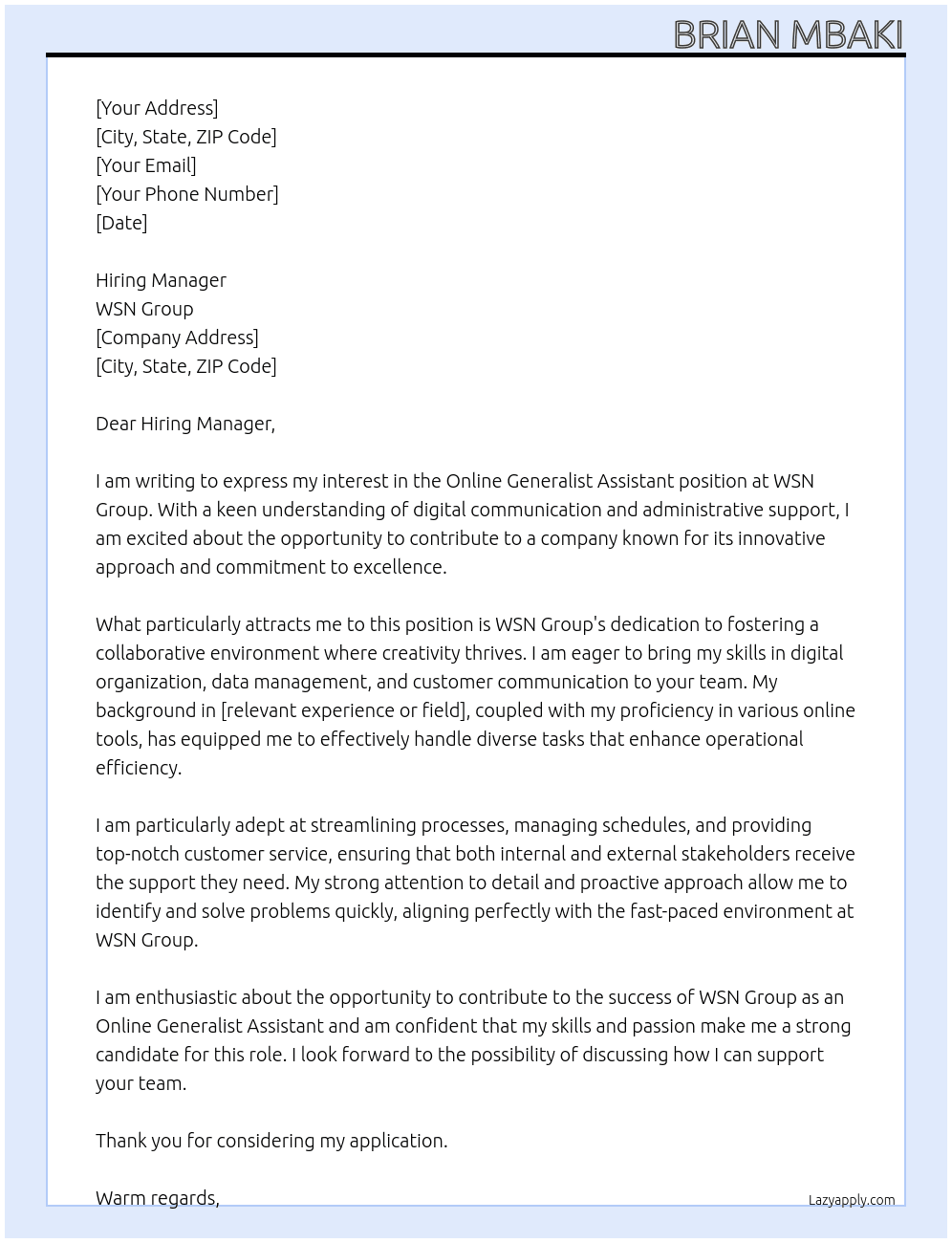 BRIAN MBAKI

[Your Address]
[City, State, ZIP Code]
[Your Email]
[Your Phone Number]
[Date]

Hiring Manager
WSN Group
[Company Address]
[City, State, ZIP Code]

Dear Hiring Manager,

I am writing to express my interest in the Online Generalist Assistant position at WSN Group. With a keen understanding of digital communication and administrative support, I am excited about the opportunity to contribute to a company known for its innovative approach and commitment to excellence.

What particularly attracts me to this position is WSN Group's dedication to fostering a collaborative environment where creativity thrives. I am eager to bring my skills in digital organization, data management, and customer communication to your team. My background in [relevant experience or field], coupled with my proficiency in various online tools, has equipped me to effectively handle diverse tasks that enhance operational efficiency.

I am particularly adept at streamlining processes, managing schedules, and providing top-notch customer service, ensuring that both internal and external stakeholders receive the support they need. My strong attention to detail and proactive approach allow me to identify and solve problems quickly, aligning perfectly with the fast-paced environment at WSN Group.

I am enthusiastic about the opportunity to contribute to the success of WSN Group as an Online Generalist Assistant and am confident that my skills and passion make me a strong candidate for this role. I look forward to the possibility of discussing how I can support your team.

Thank you for considering my application.

Warm regards,

Lazyapply.com